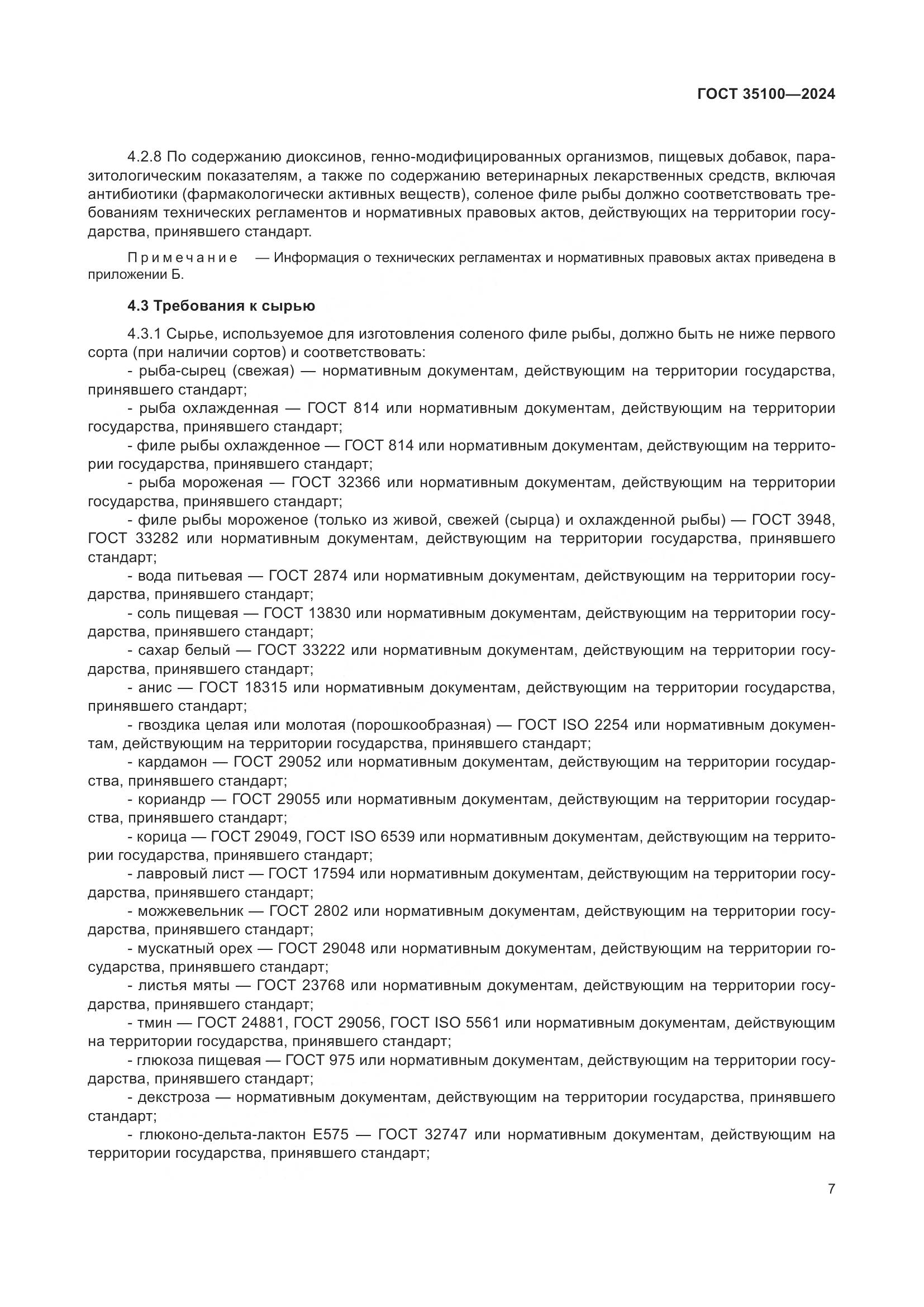 ГОСТ 35100—2024

4.2.8 По содержанию диоксинов, генно-модифицированных организмов, пищевых добавок, паразитологическим показателям, а также по содержанию ветеринарных лекарственных средств, включая антибиотики (фармакологически активных веществ), соленое филе рыбы должно соответствовать требованиям технических регламентов и нормативных правовых актов, действующих на территории государства, принявшего стандарт.

Примечание — Информация о технических регламентах и нормативных правовых актах приведена в приложении Б.

4.3 Требования к сырью

4.3.1 Сырье, используемое для изготовления соленого филе рыбы, должно быть не ниже первого сорта (при наличии сортов) и соответствовать:
- рыба-сырец (свежая) — нормативным документам, действующим на территории государства, принявшего стандарт;
- рыба охлажденная — ГОСТ 814 или нормативным документам, действующим на территории государства, принявшего стандарт;
- филе рыбы охлажденное — ГОСТ 814 или нормативным документам, действующим на территории государства, принявшего стандарт;
- рыба мороженая — ГОСТ 32366 или нормативным документам, действующим на территории государства, принявшего стандарт;
- филе рыбы мороженое (только из живой, свежей (сырца) и охлажденной рыбы) — ГОСТ 3948, ГОСТ 33282 или нормативным документам, действующим на территории государства, принявшего стандарт;
- вода питьевая — ГОСТ 2874 или нормативным документам, действующим на территории государства, принявшего стандарт;
- соль пищевая — ГОСТ 13830 или нормативным документам, действующим на территории государства, принявшего стандарт;
- сахар белый — ГОСТ 33222 или нормативным документам, действующим на территории государства, принявшего стандарт;
- анис — ГОСТ 18315 или нормативным документам, действующим на территории государства, принявшего стандарт;
- гвоздика целая или молотая (порошкообразная) — ГОСТ ISO 2254 или нормативным документам, действующим на территории государства, принявшего стандарт;
- кардамон — ГОСТ 29052 или нормативным документам, действующим на территории государства, принявшего стандарт;
- кориандр — ГОСТ 29055 или нормативным документам, действующим на территории государства, принявшего стандарт;
- корица — ГОСТ 29049, ГОСТ ISO 6539 или нормативным документам, действующим на территории государства, принявшего стандарт;
- лавровый лист — ГОСТ 17594 или нормативным документам, действующим на территории государства, принявшего стандарт;
- можжевельник — ГОСТ 2802 или нормативным документам, действующим на территории государства, принявшего стандарт;
- мускатный орех — ГОСТ 29048 или нормативным документам, действующим на территории государства, принявшего стандарт;
- листья мяты — ГОСТ 23768 или нормативным документам, действующим на территории государства, принявшего стандарт;
- тмин — ГОСТ 24881, ГОСТ 29056, ГОСТ ISO 5561 или нормативным документам, действующим на территории государства, принявшего стандарт;
- глюкоза пищевая — ГОСТ 975 или нормативным документам, действующим на территории государства, принявшего стандарт;
- декстроза — нормативным документам, действующим на территории государства, принявшего стандарт;
- глюконо-дельта-лактон Е575 — ГОСТ 32747 или нормативным документам, действующим на территории государства, принявшего стандарт;

7